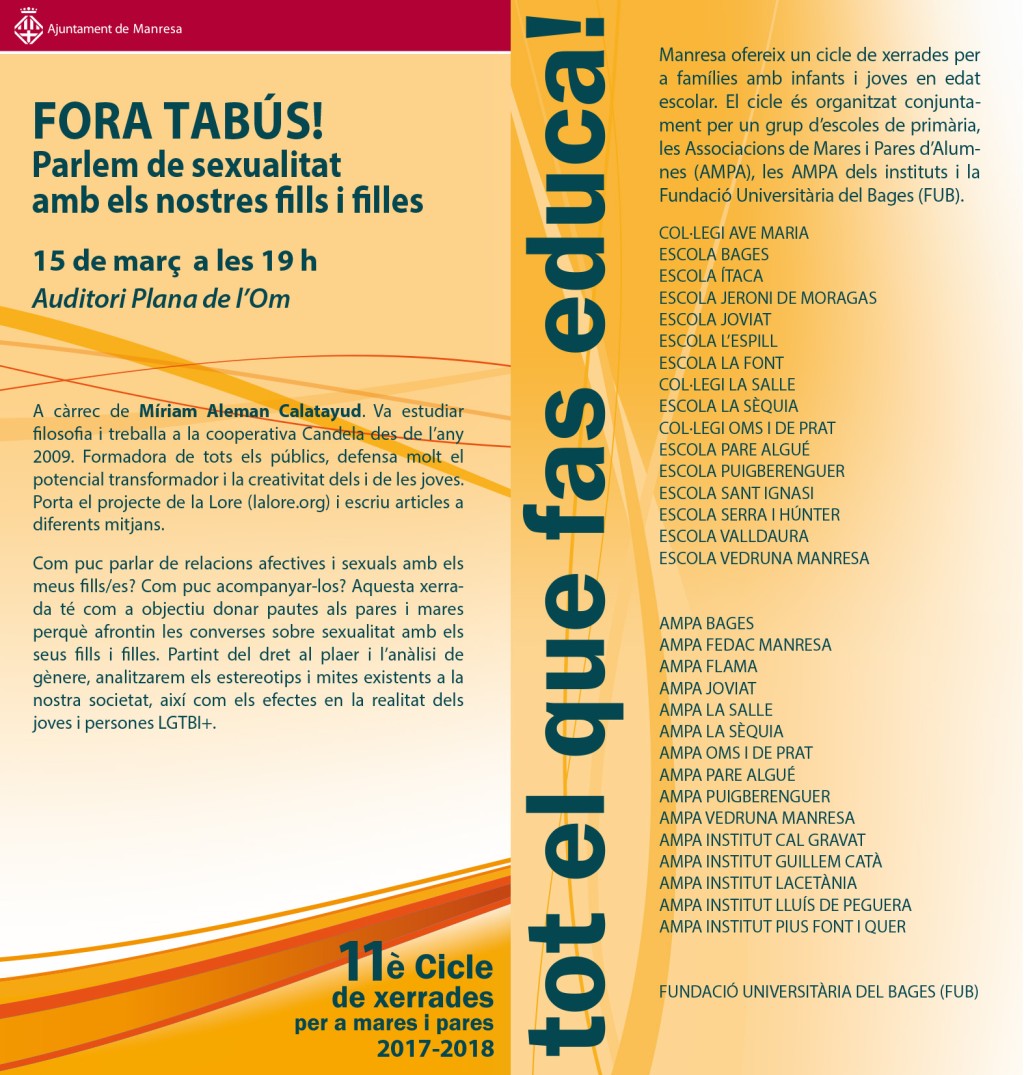 Ajuntament de Manresa

FORA TABÚS!
Parlem de sexualitat amb els nostres fills i filles

15 de març a les 19 h
Auditori Plana de l'Om

A càrrec de Míriam Aleman Calatayud. Va estudiar filosofia i treballa a la cooperativa Candela des de l'any 2009. Formadora de tots els públics, defensa molt el potencial transformador i la creativitat dels i de les joves. Porta el projecte de la Lore (lalore.org) i escriu articles a diferents mitjans.

Com puc parlar de relacions afectives i sexuals amb els meus fills/es? Com puc acompanyar-los? Aquesta xerrada té com a objectiu donar pautes als pares i mares perquè afrontin les converses sobre sexualitat amb els seus fills i filles. Partint del dret al plaer i l'anàlisi de gènere, analitzarem els estereotips i mites existents a la nostra societat, així com els efectes en la realitat dels joves i persones LGTBI+.

11è Cicle
de xerrades
per a mares i pares
2017-2018

tot el que fas educa!

Manresa ofereix un cicle de xerrades per a famílies amb infants i joves en edat escolar. El cicle és organitzat conjuntament per un grup d'escoles de primària, les Associacions de Mares i Pares d'Alumnes (AMPA), les AMPA dels instituts i la Fundació Universitària del Bages (FUB).

COL·LEGI AVE MARIA
ESCOLA BAGES
ESCOLA ÍTACA
ESCOLA JERONI DE MORAGAS
ESCOLA JOVIAT
ESCOLA L'ESPILL
ESCOLA LA FONT
COL·LEGI LA SALLE
ESCOLA LA SÈQUIA
COL·LEGI OMS I DE PRAT
ESCOLA PARE ALGUÉ
ESCOLA PUIGBERENGUER
ESCOLA SANT IGNASI
ESCOLA SERRA I HÚNTER
ESCOLA VALLDAURA
ESCOLA VEDRUNA MANRESA

AMPA BAGES
AMPA FEDAC MANRESA
AMPA FLAMA
AMPA JOVIAT
AMPA LA SALLE
AMPA LA SÈQUIA
AMPA OMS I DE PRAT
AMPA PARE ALGUÉ
AMPA PUIGBERENGUER
AMPA VEDRUNA MANRESA
AMPA INSTITUT CAL GRAVAT
AMPA INSTITUT GUILLEM CATÀ
AMPA INSTITUT LACETÀNIA
AMPA INSTITUT LLUÍS DE PEGUERA
AMPA INSTITUT PIUS FONT I QUER

FUNDACIÓ UNIVERSITÀRIA DEL BAGES (FUB)